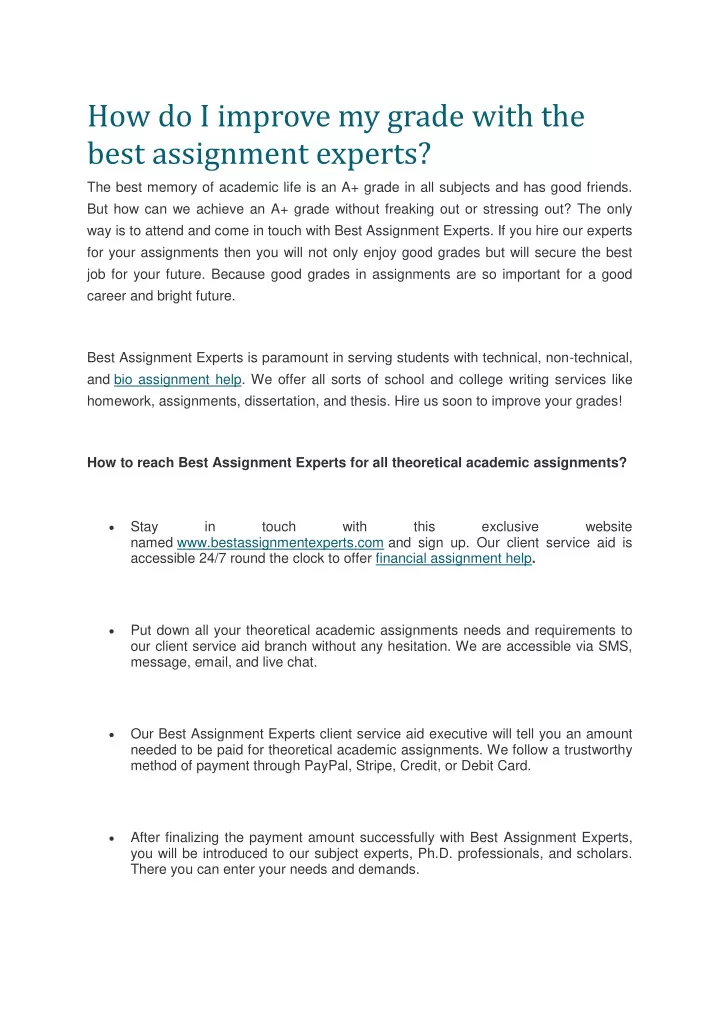 How do I improve my grade with the best assignment experts?

The best memory of academic life is an A+ grade in all subjects and has good friends. But how can we achieve an A+ grade without freaking out or stressing out? The only way is to attend and come in touch with Best Assignment Experts. If you hire our experts for your assignments then you will not only enjoy good grades but will secure the best job for your future. Because good grades in assignments are so important for a good career and bright future.

Best Assignment Experts is paramount in serving students with technical, non-technical, and bio assignment help. We offer all sorts of school and college writing services like homework, assignments, dissertation, and thesis. Hire us soon to improve your grades!

How to reach Best Assignment Experts for all theoretical academic assignments?

• Stay in touch with this exclusive website named www.bestassignmentexperts.com and sign up. Our client service aid is accessible 24/7 round the clock to offer financial assignment help.

• Put down all your theoretical academic assignments needs and requirements to our client service aid branch without any hesitation. We are accessible via SMS, message, email, and live chat.

• Our Best Assignment Experts client service aid executive will tell you an amount needed to be paid for theoretical academic assignments. We follow a trustworthy method of payment through PayPal, Stripe, Credit, or Debit Card.

• After finalizing the payment amount successfully with Best Assignment Experts, you will be introduced to our subject experts, Ph.D. professionals, and scholars. There you can enter your needs and demands.